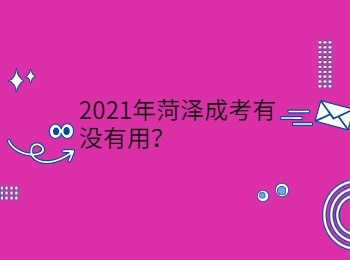 2021年菏泽成考有没有用?